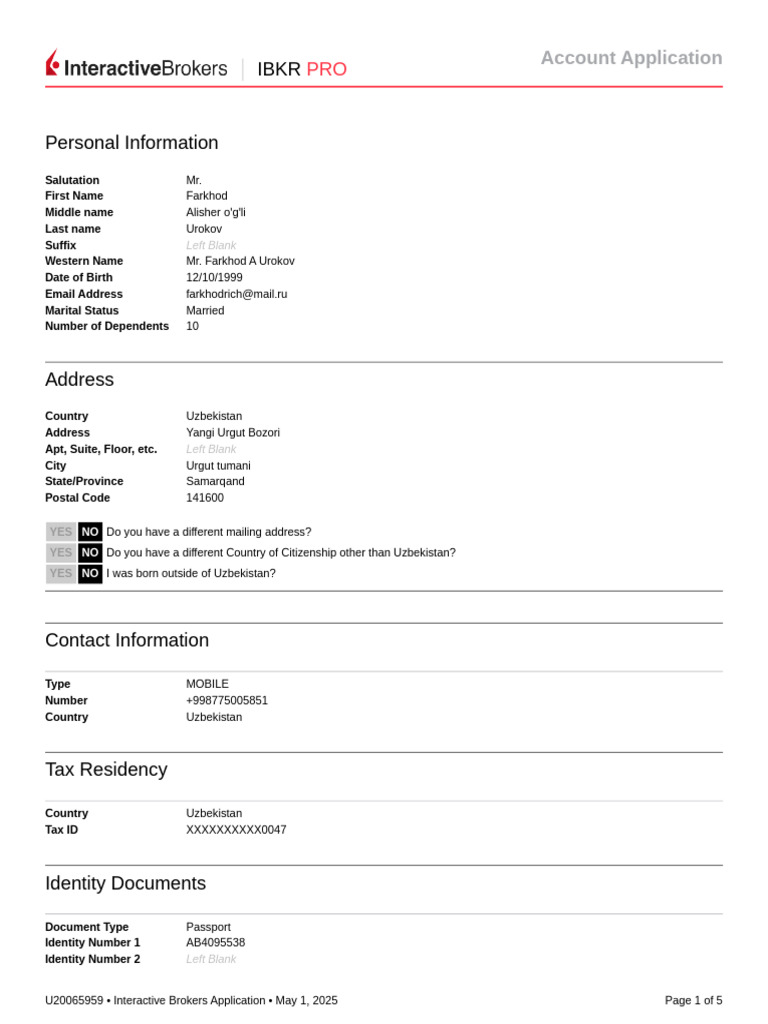 InteractiveBrokers | IBKR PRO

Account Application

Personal Information

| | |
|---|---|
| Salutation | Mr. |
| First Name | Farkhod |
| Middle name | Alisher o'g'li |
| Last name | Urokov |
| Suffix | Left Blank |
| Western Name | Mr. Farkhod A Urokov |
| Date of Birth | 12/10/1999 |
| Email Address | farkhodrich@mail.ru |
| Marital Status | Married |
| Number of Dependents | 10 |

Address

| | |
|---|---|
| Country | Uzbekistan |
| Address | Yangi Urgut Bozori |
| Apt, Suite, Floor, etc. | Left Blank |
| City | Urgut tumani |
| State/Province | Samarqand |
| Postal Code | 141600 |

YES NO Do you have a different mailing address?
YES NO Do you have a different Country of Citizenship other than Uzbekistan?
YES NO I was born outside of Uzbekistan?

Contact Information

| | |
|---|---|
| Type | MOBILE |
| Number | +998775005851 |
| Country | Uzbekistan |

Tax Residency

| | |
|---|---|
| Country | Uzbekistan |
| Tax ID | XXXXXXXXXX0047 |

Identity Documents

| | |
|---|---|
| Document Type | Passport |
| Identity Number 1 | AB4095538 |
| Identity Number 2 | Left Blank |

U20065959 • Interactive Brokers Application • May 1, 2025

Page 1 of 5